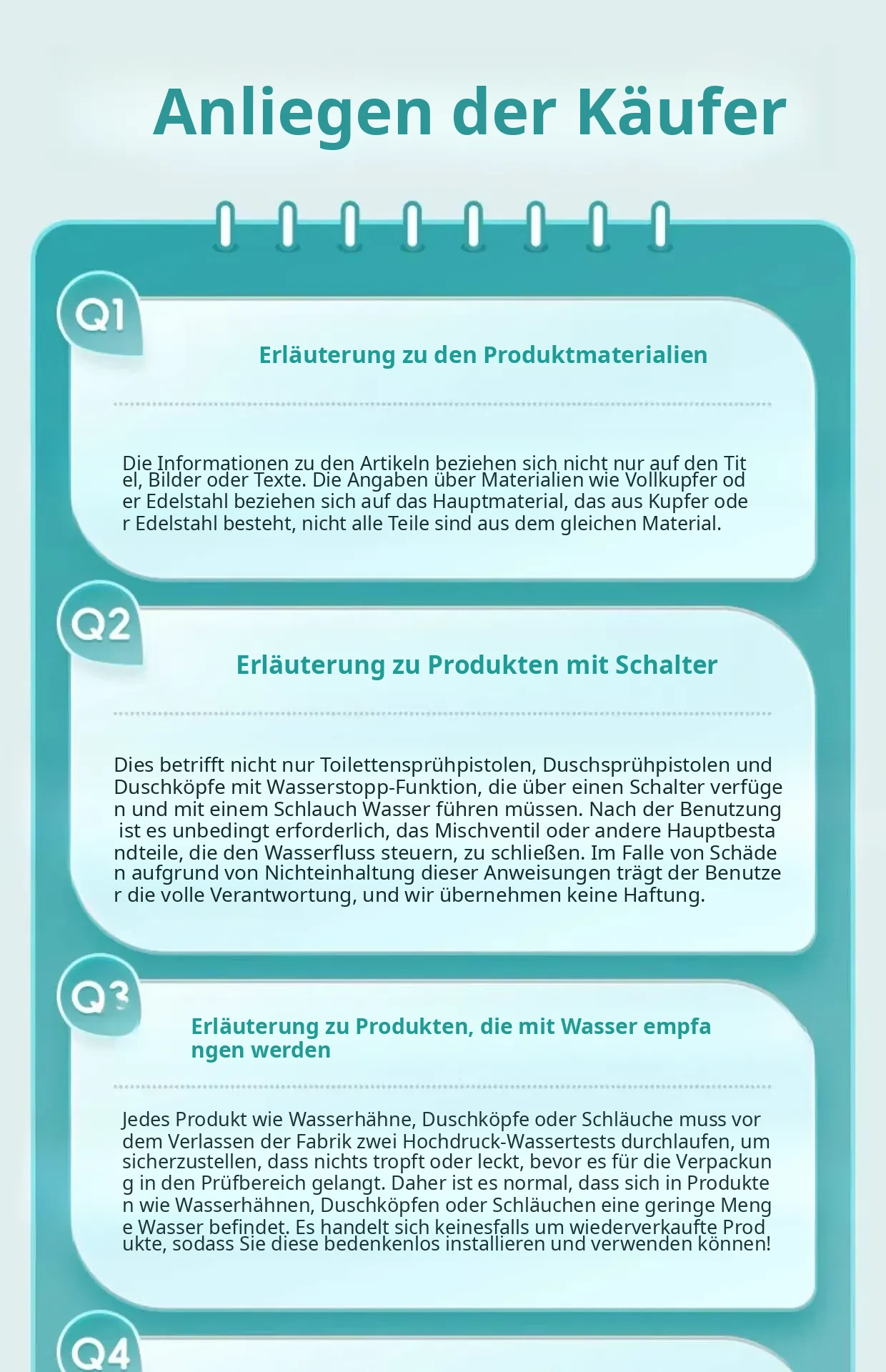 Anliegen der Käufer

Q1

Erläuterung zu den Produktmaterialien

Die Informationen zu den Artikeln beziehen sich nicht nur auf den Titel, Bilder oder Texte. Die Angaben über Materialien wie Vollkupfer oder Edelstahl beziehen sich auf das Hauptmaterial, das aus Kupfer oder Edelstahl besteht, nicht alle Teile sind aus dem gleichen Material.

Q2

Erläuterung zu Produkten mit Schalter

Dies betrifft nicht nur Toilettensprühpistolen, Duschsprühpistolen und Duschköpfe mit Wasserstopp-Funktion, die über einen Schalter verfügen und mit einem Schlauch Wasser führen müssen. Nach der Benutzung ist es unbedingt erforderlich, das Mischventil oder andere Hauptbestandteile, die den Wasserfluss steuern, zu schließen. Im Falle von Schäden aufgrund von Nichteinhaltung dieser Anweisungen trägt der Benutzer die volle Verantwortung, und wir übernehmen keine Haftung.

Q3

Erläuterung zu Produkten, die mit Wasser empfangen werden

Jedes Produkt wie Wasserhähne, Duschköpfe oder Schläuche muss vor dem Verlassen der Fabrik zwei Hochdruck-Wassertests durchlaufen, um sicherzustellen, dass nichts tropft oder leckt, bevor es für die Verpackung in den Prüfbereich gelangt. Daher ist es normal, dass sich in Produkten wie Wasserhähnen, Duschköpfen oder Schläuchen eine geringe Menge Wasser befindet. Es handelt sich keinesfalls um wiederverkaufte Produkte, sodass Sie diese bedenkenlos installieren und verwenden können!

Q4